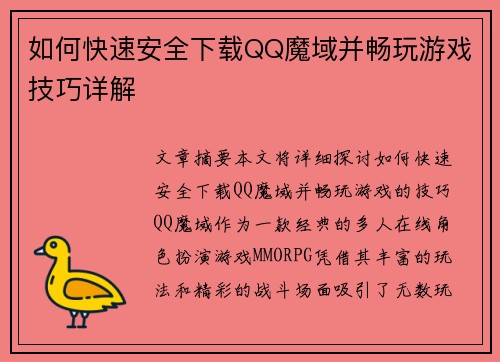 如何快速安全下载QQ魔域并畅玩游戏技巧详解

文章摘要本文将详细探讨如何快速安全下载QQ魔域并畅玩游戏的技巧QQ魔域作为一款经典的多人在线角色扮演游戏MMORPG凭借其丰富的玩法和精彩的战斗场面吸引了无数玩